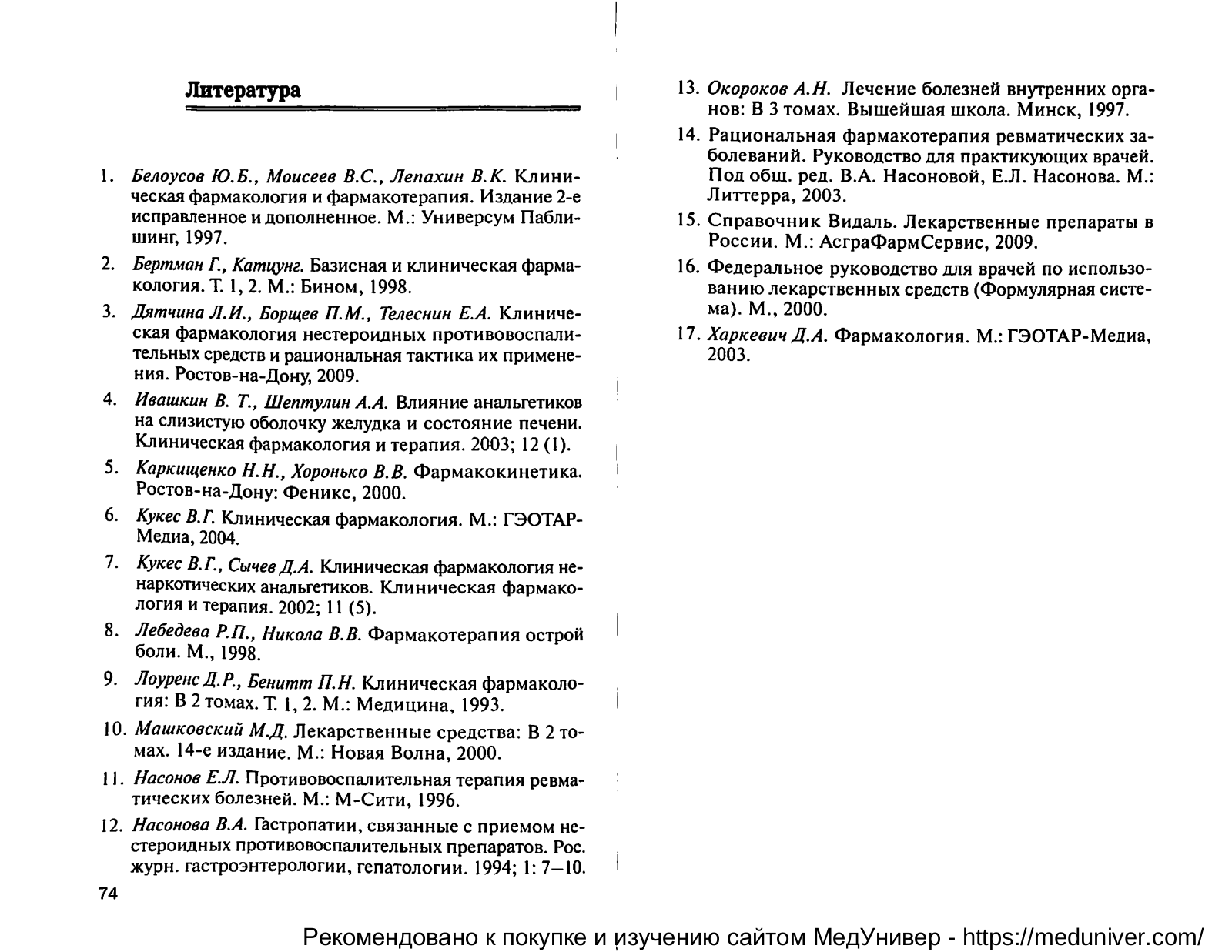 Литература

1. Белоусов Ю.Б., Моисеев В.С., Лепахин В.К. Клиническая фармакология и фармакотерапия. Издание 2-е исправленное и дополненное. М.: Универсум Паблишинг, 1997.

2. Бертман Г., Катцунг. Базисная и клиническая фармакология. Т. 1, 2. М.: Бином, 1998.

3. Дятчина Л.И., Борщев П.М., Телеснин Е.А. Клиническая фармакология нестероидных противовоспалительных средств и рациональная тактика их применения. Ростов-на-Дону, 2009.

4. Ивашкин В. Т., Шептулин А.А. Влияние анальгетиков на слизистую оболочку желудка и состояние печени. Клиническая фармакология и терапия. 2003; 12 (1).

5. Каркищенко Н.Н., Хоронько В.В. Фармакокинетика. Ростов-на-Дону: Феникс, 2000.

6. Кукес В.Г. Клиническая фармакология. М.: ГЭОТАР-Медиа, 2004.

7. Кукес В.Г., Сычев Д.А. Клиническая фармакология ненаркотических анальгетиков. Клиническая фармакология и терапия. 2002; 11 (5).

8. Лебедева Р.П., Никола В.В. Фармакотерапия острой боли. М., 1998.

9. Лоуренс Д.Р., Бенитт П.Н. Клиническая фармакология: В 2 томах. Т. 1, 2. М.: Медицина, 1993.

10. Машковский М.Д. Лекарственные средства: В 2 томах. 14-е издание. М.: Новая Волна, 2000.

11. Насонов Е.Л. Противовоспалительная терапия ревматических болезней. М.: М-Сити, 1996.

12. Насонова В.А. Гастропатии, связанные с приемом нестероидных противовоспалительных препаратов. Рос. журн. гастроэнтерологии, гепатологии. 1994; 1: 7—10.

74

13. Окороков А.Н. Лечение болезней внутренних органов: В 3 томах. Вышейшая школа. Минск, 1997.

14. Рациональная фармакотерапия ревматических заболеваний. Руководство для практикующих врачей. Под общ. ред. В.А. Насоновой, Е.Л. Насонова. М.: Литтерра, 2003.

15. Справочник Видаль. Лекарственные препараты в России. М.: АсграФармСервис, 2009.

16. Федеральное руководство для врачей по использованию лекарственных средств (Формулярная система). М., 2000.

17. Харкевич Д.А. Фармакология. М.: ГЭОТАР-Медиа, 2003.

Рекомендовано к покупке и изучению сайтом МедУнивер - https://meduniver.com/